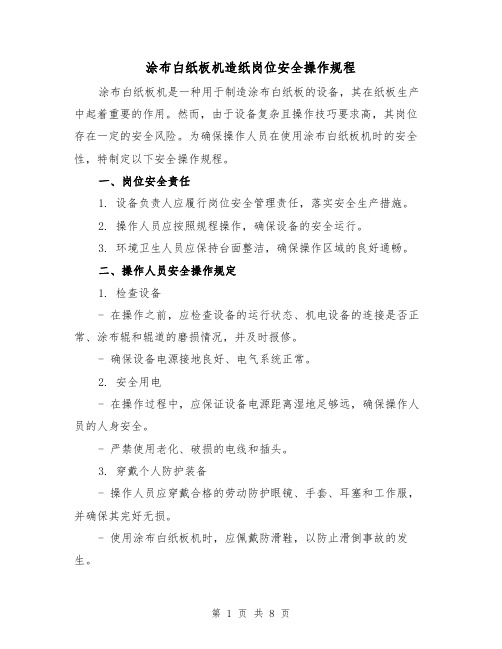 涂布白纸板机造纸岗位安全操作规程

涂布白纸板机是一种用于制造涂布白纸板的设备，其在纸板生产中起着重要的作用。然而，由于设备复杂且操作技巧要求高，其岗位存在一定的安全风险。为确保操作人员在使用涂布白纸板机时的安全性，特制定以下安全操作规程。

一、岗位安全责任

1. 设备负责人应履行岗位安全管理责任，落实安全生产措施。

2. 操作人员应按照规程操作，确保设备的安全运行。

3. 环境卫生人员应保持台面整洁，确保操作区域的良好通畅。

二、操作人员安全操作规定

1. 检查设备

- 在操作之前，应检查设备的运行状态、机电设备的连接是否正常、涂布辊和辊道的磨损情况，并及时报修。

- 确保设备电源接地良好、电气系统正常。

2. 安全用电

- 在操作过程中，应保证设备电源距离湿地足够远，确保操作人员的人身安全。

- 严禁使用老化、破损的电线和插头。

3. 穿戴个人防护装备

- 操作人员应穿戴合格的劳动防护眼镜、手套、耳塞和工作服，并确保其完好无损。

- 使用涂布白纸板机时，应佩戴防滑鞋，以防止滑倒事故的发生。

第 1 页 共 8 页